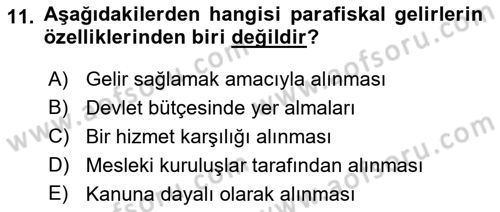 11. Aşağıdakilerden hangisi parafiskal gelirlerin özelliklerinden biri değildir?

A) Gelir sağlamak amacıyla alınması
B) Devlet bütçesinde yer almaları
C) Bir hizmet karşılığı alınması
D) Mesleki kuruluşlar tarafından alınması
E) Kanuna dayalı olarak alınması

www.aofsoru.com
www.aofsoru.com
www.aofsoru.com